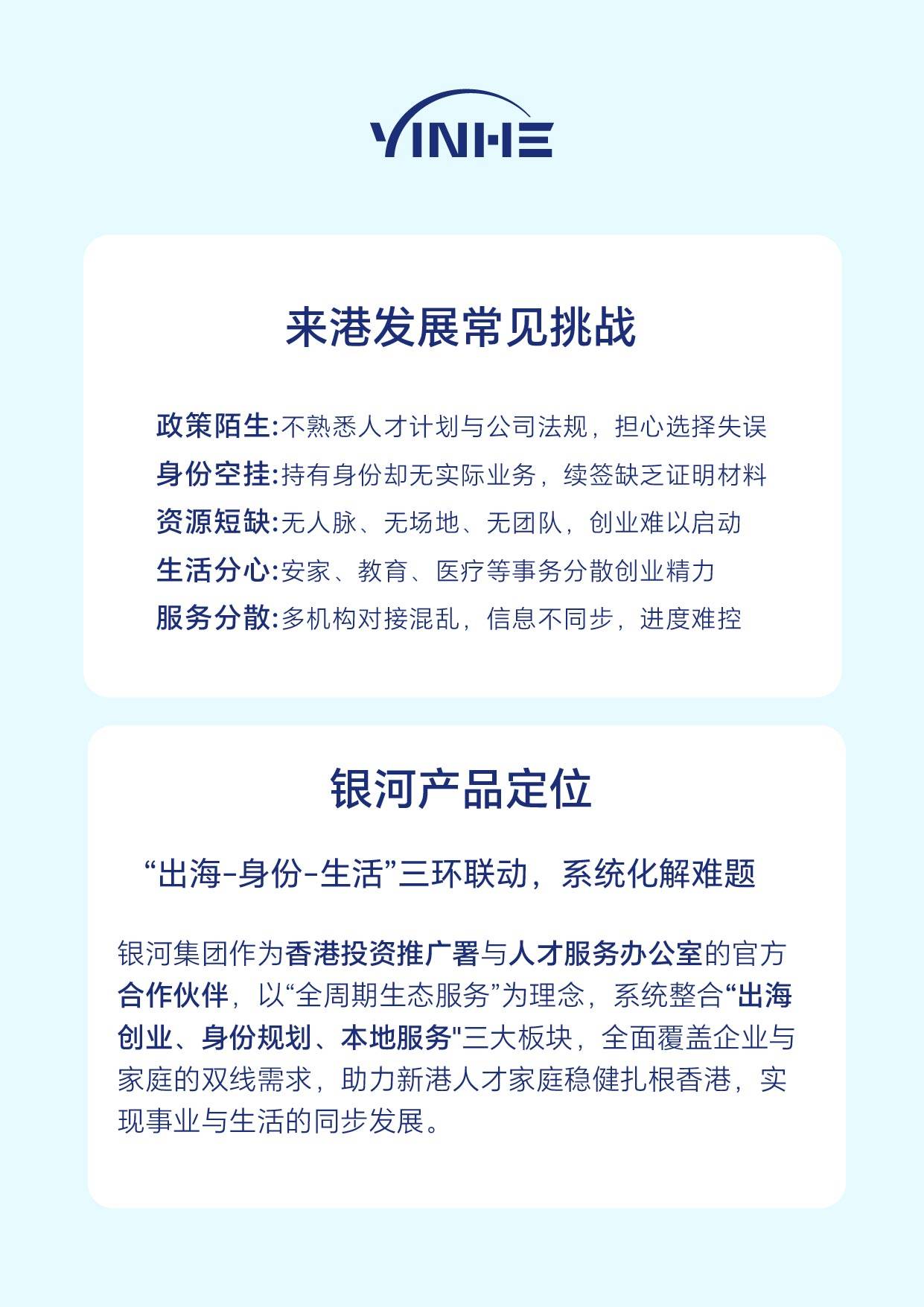 YINHE

来港发展常见挑战

政策陌生:不熟悉人才计划与公司法规，担心选择失误
身份空挂:持有身份却无实际业务，续签缺乏证明材料
资源短缺:无人脉、无场地、无团队，创业难以启动
生活分心:安家、教育、医疗等事务分散创业精力
服务分散:多机构对接混乱，信息不同步，进度难控

银河产品定位

“出海-身份-生活”三环联动，系统化解难题

银河集团作为香港投资推广署与人才服务办公室的官方合作伙伴，以“全周期生态服务”为理念，系统整合“出海创业、身份规划、本地服务"三大板块，全面覆盖企业与家庭的双线需求，助力新港人才家庭稳健扎根香港，实现事业与生活的同步发展。